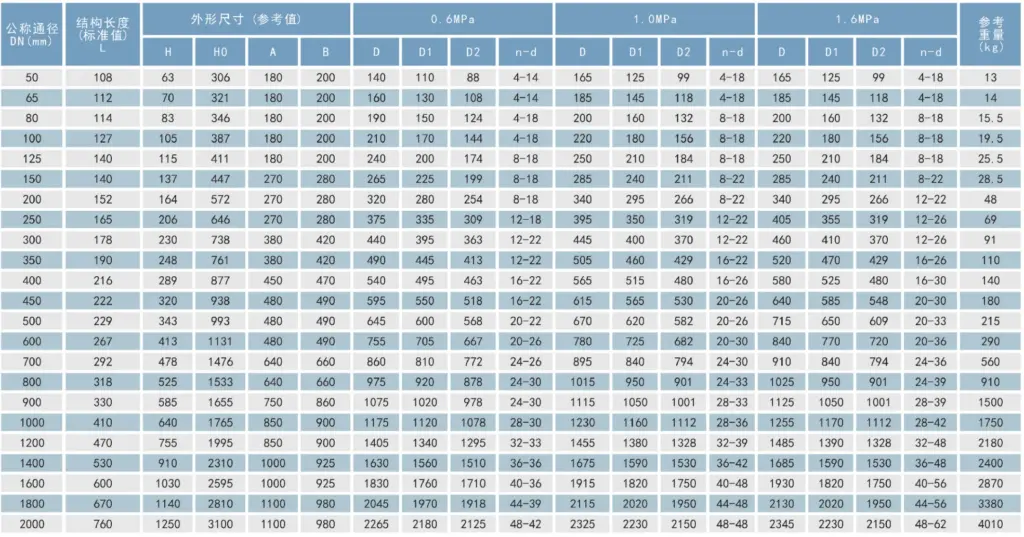 | 公称通径 DN(mm) | 结构长度 (标准值) L | 外形尺寸（参考值） | | | | 0.6MPa | | | | 1.0MPa | | | | 1.6MPa | | | | 参考重量 (kg) |
|---|---|---|---|---|---|---|---|---|---|---|---|---|---|---|---|---|---|---|
| | | H | H0 | A | B | D | D1 | D2 | n-d | D | D1 | D2 | n-d | D | D1 | D2 | n-d | |
| 50 | 108 | 63 | 306 | 180 | 200 | 140 | 110 | 88 | 4-14 | 165 | 125 | 99 | 4-18 | 165 | 125 | 99 | 4-18 | 13 |
| 65 | 112 | 70 | 321 | 180 | 200 | 160 | 130 | 108 | 4-14 | 185 | 145 | 118 | 4-18 | 185 | 145 | 118 | 4-18 | 14 |
| 80 | 114 | 83 | 346 | 180 | 200 | 190 | 150 | 124 | 4-18 | 200 | 160 | 132 | 8-18 | 200 | 160 | 132 | 8-18 | 15.5 |
| 100 | 127 | 105 | 387 | 180 | 200 | 210 | 170 | 144 | 4-18 | 220 | 180 | 156 | 8-18 | 220 | 180 | 156 | 8-18 | 19.5 |
| 125 | 140 | 115 | 411 | 180 | 200 | 240 | 200 | 174 | 8-18 | 250 | 210 | 184 | 8-18 | 250 | 210 | 184 | 8-18 | 25.5 |
| 150 | 140 | 137 | 447 | 270 | 280 | 265 | 225 | 199 | 8-18 | 285 | 240 | 211 | 8-22 | 285 | 240 | 211 | 8-22 | 28.5 |
| 200 | 152 | 164 | 572 | 270 | 280 | 320 | 280 | 254 | 8-18 | 340 | 295 | 266 | 8-22 | 340 | 295 | 266 | 12-22 | 48 |
| 250 | 165 | 206 | 646 | 270 | 280 | 375 | 335 | 309 | 12-18 | 395 | 350 | 319 | 12-22 | 405 | 355 | 319 | 12-26 | 69 |
| 300 | 178 | 230 | 738 | 380 | 420 | 440 | 395 | 363 | 12-22 | 445 | 400 | 370 | 12-22 | 460 | 410 | 370 | 12-26 | 91 |
| 350 | 190 | 248 | 761 | 380 | 420 | 490 | 445 | 413 | 12-22 | 505 | 460 | 429 | 16-22 | 520 | 470 | 429 | 16-26 | 110 |
| 400 | 216 | 289 | 877 | 450 | 470 | 540 | 495 | 463 | 16-22 | 565 | 515 | 480 | 16-26 | 580 | 525 | 480 | 16-30 | 140 |
| 450 | 222 | 320 | 938 | 480 | 490 | 595 | 550 | 518 | 16-22 | 615 | 565 | 530 | 20-26 | 640 | 585 | 548 | 20-30 | 180 |
| 500 | 229 | 343 | 993 | 480 | 490 | 645 | 600 | 568 | 20-22 | 670 | 620 | 582 | 20-26 | 715 | 650 | 609 | 20-33 | 215 |
| 600 | 267 | 413 | 1131 | 480 | 490 | 755 | 705 | 667 | 20-26 | 780 | 725 | 682 | 20-30 | 840 | 770 | 720 | 20-36 | 290 |
| 700 | 292 | 478 | 1476 | 640 | 660 | 860 | 810 | 772 | 24-26 | 895 | 840 | 794 | 24-30 | 910 | 840 | 794 | 24-36 | 560 |
| 800 | 318 | 525 | 1533 | 640 | 660 | 975 | 920 | 878 | 24-30 | 1015 | 950 | 901 | 24-33 | 1025 | 950 | 901 | 24-39 | 910 |
| 900 | 330 | 585 | 1655 | 750 | 860 | 1075 | 1020 | 978 | 24-30 | 1115 | 1050 | 1001 | 28-33 | 1125 | 1050 | 1001 | 28-39 | 1500 |
| 1000 | 410 | 640 | 1765 | 850 | 900 | 1175 | 1120 | 1078 | 28-30 | 1230 | 1160 | 1112 | 28-36 | 1255 | 1170 | 1112 | 28-42 | 1750 |
| 1200 | 470 | 755 | 1995 | 850 | 900 | 1405 | 1340 | 1295 | 32-33 | 1455 | 1380 | 1328 | 32-39 | 1485 | 1390 | 1328 | 32-48 | 2180 |
| 1400 | 530 | 910 | 2310 | 1000 | 925 | 1630 | 1560 | 1510 | 36-36 | 1675 | 1590 | 1530 | 36-42 | 1685 | 1590 | 1530 | 36-48 | 2400 |
| 1600 | 600 | 1030 | 2595 | 1000 | 925 | 1830 | 1760 | 1710 | 40-36 | 1915 | 1820 | 1750 | 40-48 | 1930 | 1820 | 1750 | 40-56 | 2870 |
| 1800 | 670 | 1140 | 2810 | 1100 | 980 | 2045 | 1970 | 1918 | 44-39 | 2115 | 2020 | 1950 | 44-48 | 2130 | 2020 | 1950 | 44-56 | 3380 |
| 2000 | 760 | 1250 | 3100 | 1100 | 980 | 2265 | 2180 | 2125 | 48-42 | 2325 | 2230 | 2150 | 48-48 | 2345 | 2230 | 2150 | 48-62 | 4010 |